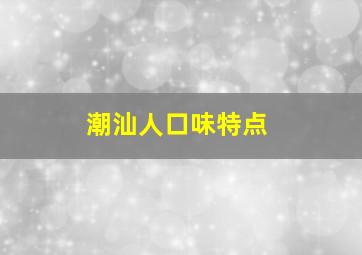 潮汕人口味特点